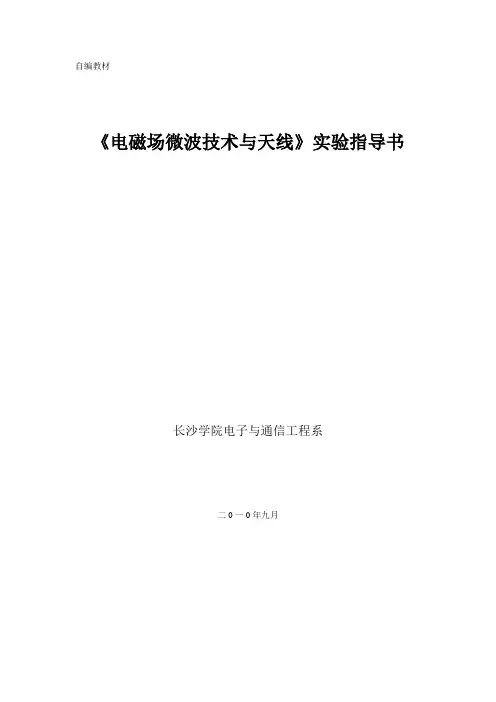 自编教材

《电磁场微波技术与天线》实验指导书

长沙学院电子与通信工程系

二0一0年九月